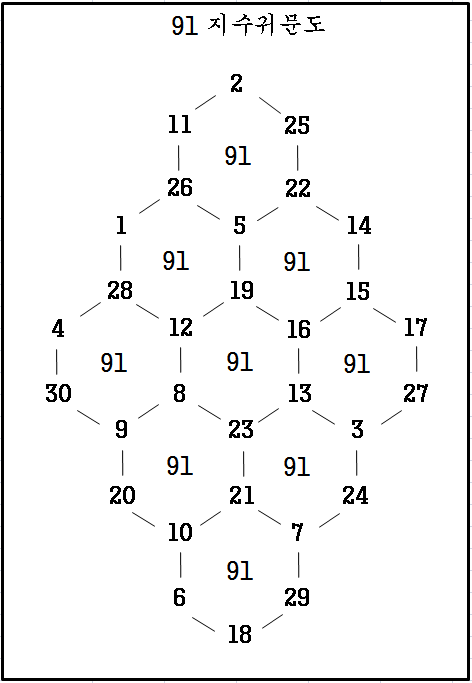 91 지수귀문도

2
11 25
91
26 22
1 5 14
91 91
28 19 15
4 12 16 17
91 91 91
30 8 13 27
9 23 3
91 91
20 21 24
10 7
91
6 29
18